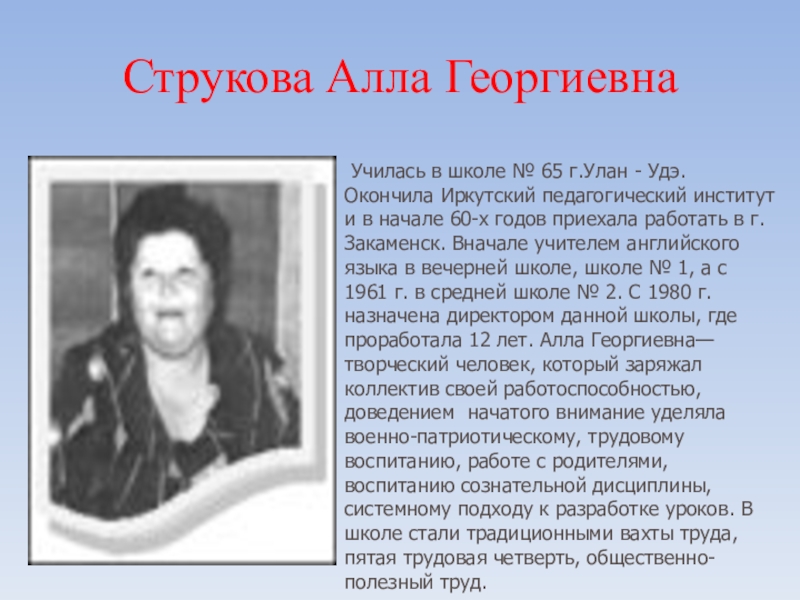 Струкова Алла Георгиевна

Училась в школе № 65 г.Улан - Удэ. Окончила Иркутский педагогический институт и в начале 60-х годов приехала работать в г. Закаменск. Вначале учителем английского языка в вечерней школе, школе № 1, а с 1961 г. в средней школе № 2. С 1980 г. назначена директором данной школы, где проработала 12 лет. Алла Георгиевна— творческий человек, который заряжал коллектив своей работоспособностью, доведением начатого внимание уделяла военно-патриотическому, трудовому воспитанию, работе с родителями, воспитанию сознательной дисциплины, системному подходу к разработке уроков. В школе стали традиционными вахты труда, пятая трудовая четверть, общественно-полезный труд.